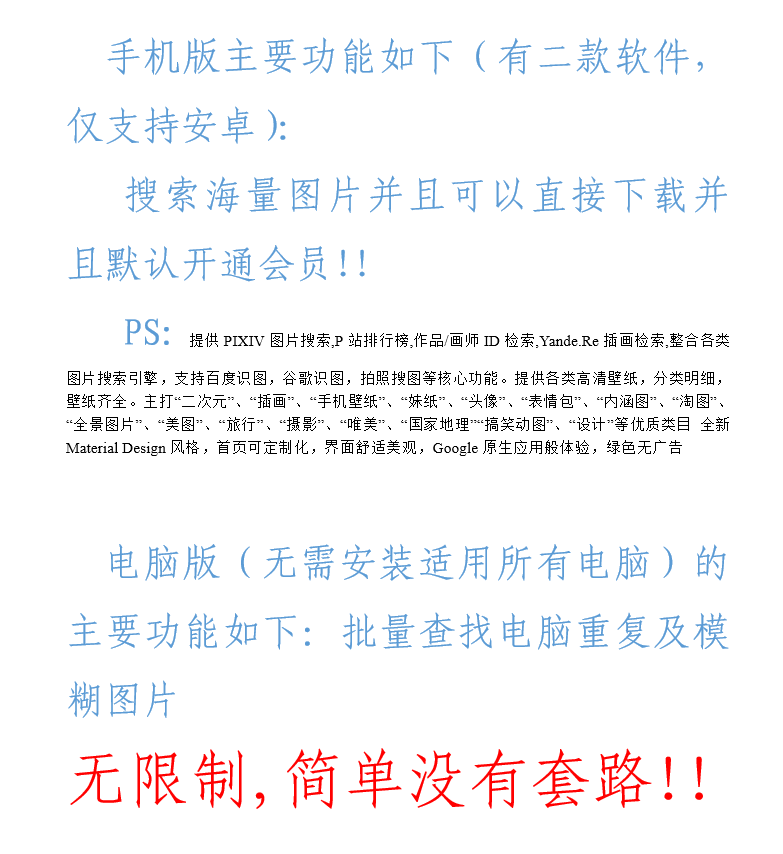 手机版主要功能如下（有二款软件，仅支持安卓）:

搜索海量图片并且可以直接下载并且默认开通会员!!

PS: 提供 PIXIV 图片搜索,P 站排行榜,作品/画师 ID 检索,Yande.Re 插画检索,整合各类图片搜索引擎，支持百度识图，谷歌识图，拍照搜图等核心功能。提供各类高清壁纸，分类明细，壁纸齐全。主打“二次元”、“插画”、“手机壁纸”、“妹纸”、“头像”、“表情包”、“内涵图”、“淘图”、“全景图片”、“美图”、“旅行”、“摄影”、“唯美”、“国家地理”“搞笑动图”、“设计”等优质类目 全新 Material Design 风格，首页可定制化，界面舒适美观，Google 原生应用般体验，绿色无广告

电脑版（无需安装适用所有电脑）的主要功能如下：批量查找电脑重复及模糊图片

无限制，简单没有套路!!